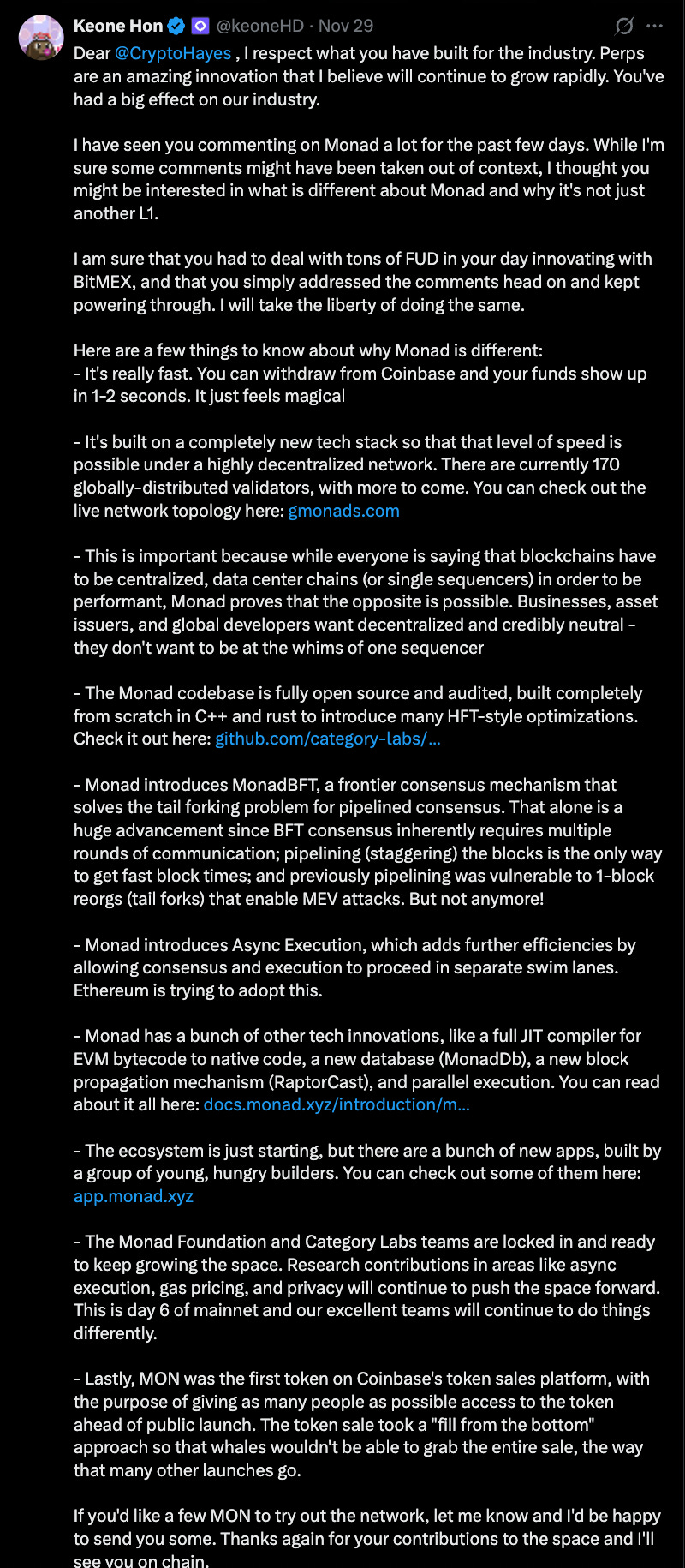 Keone Hon @keoneHD · Nov 29

Dear @CryptoHayes , I respect what you have built for the industry. Perps are an amazing innovation that I believe will continue to grow rapidly. You've had a big effect on our industry.

I have seen you commenting on Monad a lot for the past few days. While I'm sure some comments might have been taken out of context, I thought you might be interested in what is different about Monad and why it's not just another L1.

I am sure that you had to deal with tons of FUD in your day innovating with BitMEX, and that you simply addressed the comments head on and kept powering through. I will take the liberty of doing the same.

Here are a few things to know about why Monad is different:
- It's really fast. You can withdraw from Coinbase and your funds show up in 1-2 seconds. It just feels magical

- It's built on a completely new tech stack so that that level of speed is possible under a highly decentralized network. There are currently 170 globally-distributed validators, with more to come. You can check out the live network topology here: gmonads.com

- This is important because while everyone is saying that blockchains have to be centralized, data center chains (or single sequencers) in order to be performant, Monad proves that the opposite is possible. Businesses, asset issuers, and global developers want decentralized and credibly neutral - they don't want to be at the whims of one sequencer

- The Monad codebase is fully open source and audited, built completely from scratch in C++ and rust to introduce many HFT-style optimizations. Check it out here: github.com/category-labs/...

- Monad introduces MonadBFT, a frontier consensus mechanism that solves the tail forking problem for pipelined consensus. That alone is a huge advancement since BFT consensus inherently requires multiple rounds of communication; pipelining (staggering) the blocks is the only way to get fast block times; and previously pipelining was vulnerable to 1-block reorgs (tail forks) that enable MEV attacks. But not anymore!

- Monad introduces Async Execution, which adds further efficiencies by allowing consensus and execution to proceed in separate swim lanes. Ethereum is trying to adopt this.

- Monad has a bunch of other tech innovations, like a full JIT compiler for EVM bytecode to native code, a new database (MonadDb), a new block propagation mechanism (RaptorCast), and parallel execution. You can read about it all here: docs.monad.xyz/introduction/m...

- The ecosystem is just starting, but there are a bunch of new apps, built by a group of young, hungry builders. You can check out some of them here: app.monad.xyz

- The Monad Foundation and Category Labs teams are locked in and ready to keep growing the space. Research contributions in areas like async execution, gas pricing, and privacy will continue to push the space forward. This is day 6 of mainnet and our excellent teams will continue to do things differently.

- Lastly, MON was the first token on Coinbase's token sales platform, with the purpose of giving as many people as possible access to the token ahead of public launch. The token sale took a "fill from the bottom" approach so that whales wouldn't be able to grab the entire sale, the way that many other launches go.

If you'd like a few MON to try out the network, let me know and I'd be happy to send you some. Thanks again for your contributions to the space and I'll see you on chain.